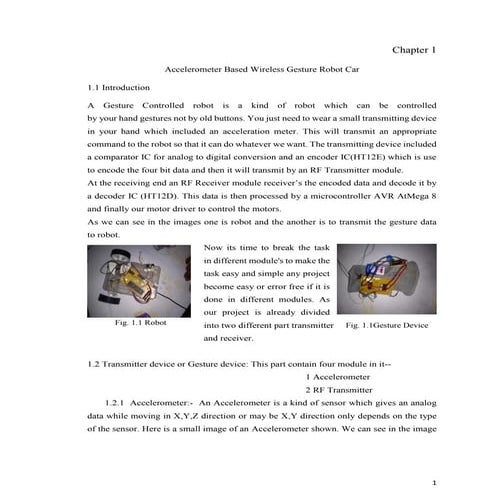 Chapter 1

Accelerometer Based Wireless Gesture Robot Car

1.1 Introduction

A Gesture Controlled robot is a kind of robot which can be controlled by your hand gestures not by old buttons. You just need to wear a small transmitting device in your hand which included an acceleration meter. This will transmit an appropriate command to the robot so that it can do whatever we want. The transmitting device included a comparator IC for analog to digital conversion and an encoder IC(HT12E) which is use to encode the four bit data and then it will transmit by an RF Transmitter module.
At the receiving end an RF Receiver module receiver's the encoded data and decode it by a decoder IC (HT12D). This data is then processed by a microcontroller AVR AtMega 8 and finally our motor driver to control the motors.
As we can see in the images one is robot and the another is to transmit the gesture data to robot.

Fig. 1.1 Robot

Now its time to break the task in different module's to make the task easy and simple any project become easy or error free if it is done in different modules. As our project is already divided into two different part transmitter and receiver.

Fig. 1.1Gesture Device

1.2 Transmitter device or Gesture device: This part contain four module in it--
1 Accelerometer
2 RF Transmitter
1.2.1 Accelerometer:- An Accelerometer is a kind of sensor which gives an analog data while moving in X,Y,Z direction or may be X,Y direction only depends on the type of the sensor. Here is a small image of an Accelerometer shown. We can see in the image

1